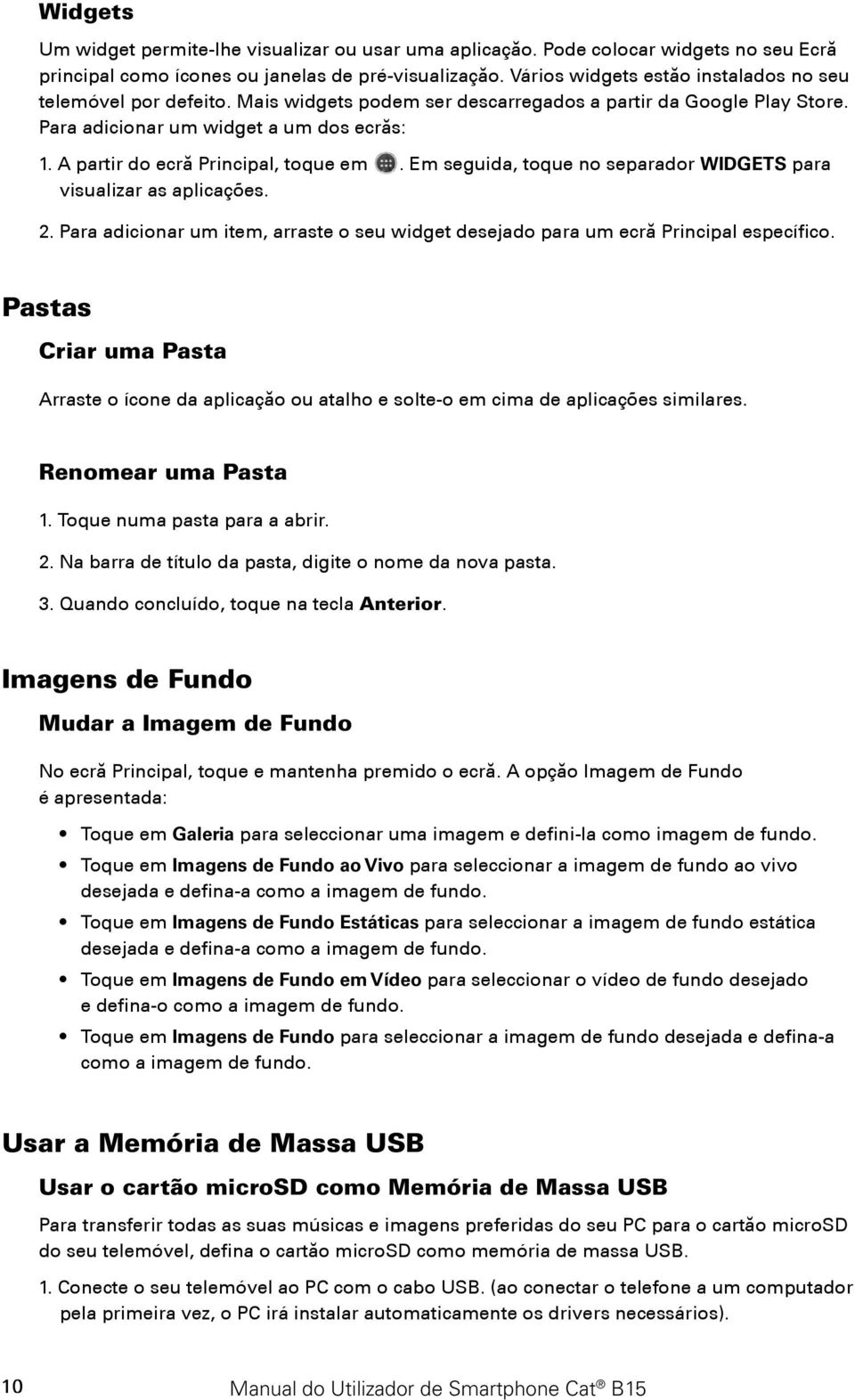 Widgets

Um widget permite-lhe visualizar ou usar uma aplicação. Pode colocar widgets no seu Ecrã principal como ícones ou janelas de pré-visualização. Vários widgets estão instalados no seu telemóvel por defeito. Mais widgets podem ser descarregados a partir da Google Play Store. Para adicionar um widget a um dos ecrãs:

1. A partir do ecrã Principal, toque em . Em seguida, toque no separador WIDGETS para visualizar as aplicações.

2. Para adicionar um item, arraste o seu widget desejado para um ecrã Principal específico.

Pastas

Criar uma Pasta

Arraste o ícone da aplicação ou atalho e solte-o em cima de aplicações similares.

Renomear uma Pasta

1. Toque numa pasta para a abrir.

2. Na barra de título da pasta, digite o nome da nova pasta.

3. Quando concluído, toque na tecla Anterior.

Imagens de Fundo

Mudar a Imagem de Fundo

No ecrã Principal, toque e mantenha premido o ecrã. A opção Imagem de Fundo é apresentada:

• Toque em Galeria para seleccionar uma imagem e defini-la como imagem de fundo.

• Toque em Imagens de Fundo ao Vivo para seleccionar a imagem de fundo ao vivo desejada e defina-a como a imagem de fundo.

• Toque em Imagens de Fundo Estáticas para seleccionar a imagem de fundo estática desejada e defina-a como a imagem de fundo.

• Toque em Imagens de Fundo em Vídeo para seleccionar o vídeo de fundo desejado e defina-o como a imagem de fundo.

• Toque em Imagens de Fundo para seleccionar a imagem de fundo desejada e defina-a como a imagem de fundo.

Usar a Memória de Massa USB

Usar o cartão microSD como Memória de Massa USB

Para transferir todas as suas músicas e imagens preferidas do seu PC para o cartão microSD do seu telemóvel, defina o cartão microSD como memória de massa USB.

1. Conecte o seu telemóvel ao PC com o cabo USB. (ao conectar o telefone a um computador pela primeira vez, o PC irá instalar automaticamente os drivers necessários).

10 Manual do Utilizador de Smartphone Cat® B15